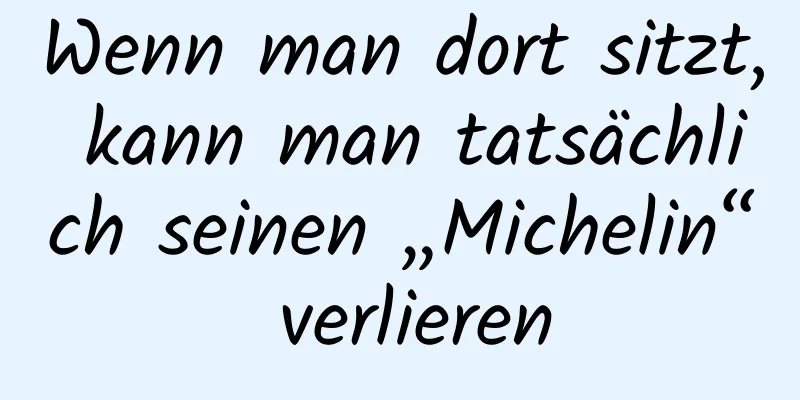 Wenn man dort sitzt, kann man tatsächlich seinen „Michelin“ verlieren